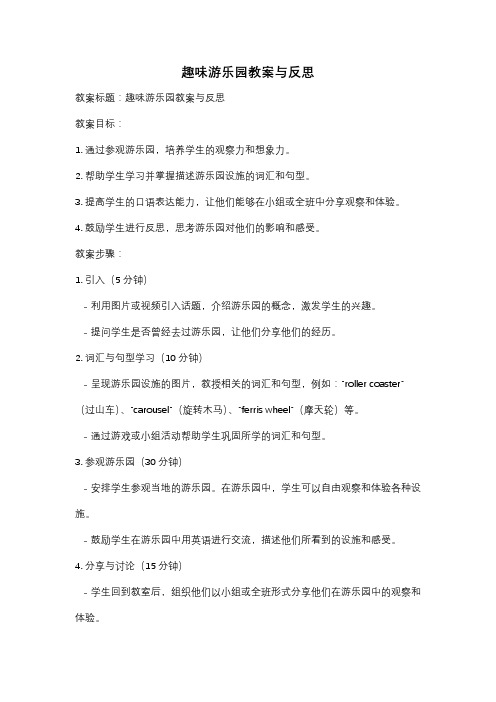 趣味游乐园教案与反思

教案标题：趣味游乐园教案与反思

教案目标：

1. 通过参观游乐园，培养学生的观察力和想象力。

2. 帮助学生学习并掌握描述游乐园设施的词汇和句型。

3. 提高学生的口语表达能力，让他们能够在小组或全班中分享观察和体验。

4. 鼓励学生进行反思，思考游乐园对他们的影响和感受。

教案步骤：

1. 引入（5 分钟）

- 利用图片或视频引入话题，介绍游乐园的概念，激发学生的兴趣。

- 提问学生是否曾经去过游乐园，让他们分享他们的经历。

2. 词汇与句型学习（10 分钟）

- 呈现游乐园设施的图片，教授相关的词汇和句型，例如："roller coaster"（过山车）、"carousel"（旋转木马）、"ferris wheel"（摩天轮）等。

- 通过游戏或小组活动帮助学生巩固所学的词汇和句型。

3. 参观游乐园（30 分钟）

- 安排学生参观当地的游乐园。在游乐园中，学生可以自由观察和体验各种设施。

- 鼓励学生在游乐园中用英语进行交流，描述他们所看到的设施和感受。

4. 分享与讨论（15 分钟）

- 学生回到教室后，组织他们以小组或全班形式分享他们在游乐园中的观察和体验。